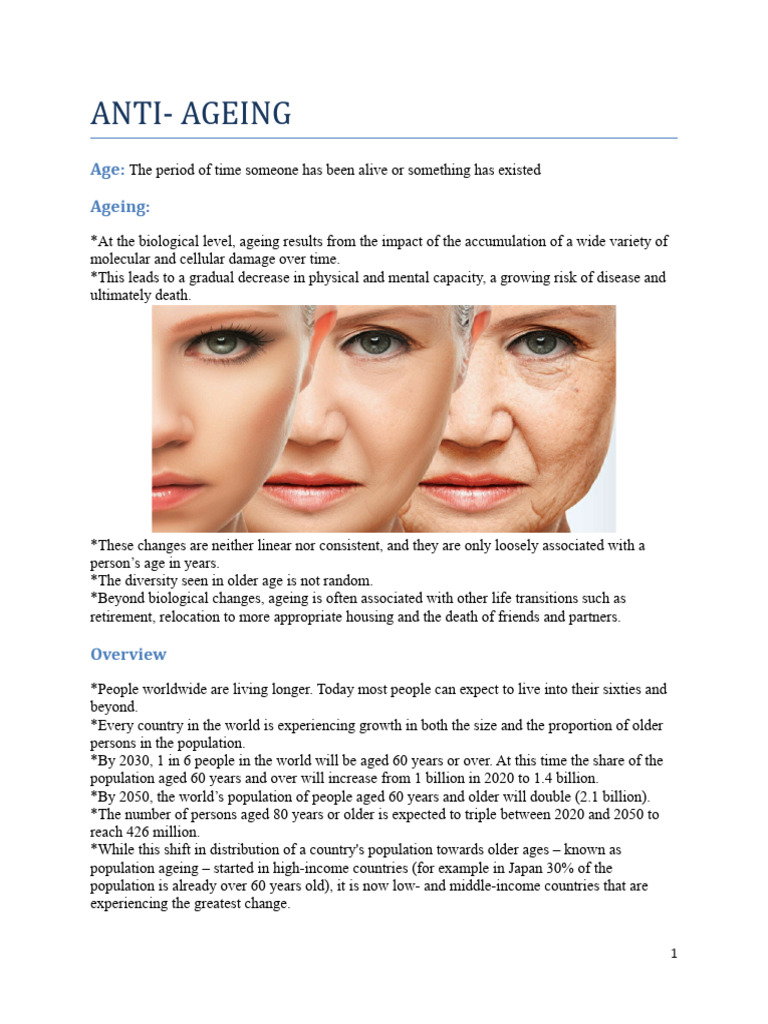 ANTI- AGEING

Age: The period of time someone has been alive or something has existed

Ageing:

*At the biological level, ageing results from the impact of the accumulation of a wide variety of molecular and cellular damage over time.
*This leads to a gradual decrease in physical and mental capacity, a growing risk of disease and ultimately death.

*These changes are neither linear nor consistent, and they are only loosely associated with a person's age in years.
*The diversity seen in older age is not random.
*Beyond biological changes, ageing is often associated with other life transitions such as retirement, relocation to more appropriate housing and the death of friends and partners.

Overview

*People worldwide are living longer. Today most people can expect to live into their sixties and beyond.
*Every country in the world is experiencing growth in both the size and the proportion of older persons in the population.
*By 2030, 1 in 6 people in the world will be aged 60 years or over. At this time the share of the population aged 60 years and over will increase from 1 billion in 2020 to 1.4 billion.
*By 2050, the world's population of people aged 60 years and older will double (2.1 billion).
*The number of persons aged 80 years or older is expected to triple between 2020 and 2050 to reach 426 million.
*While this shift in distribution of a country's population towards older ages – known as population ageing – started in high-income countries (for example in Japan 30% of the population is already over 60 years old), it is now low- and middle-income countries that are experiencing the greatest change.

1